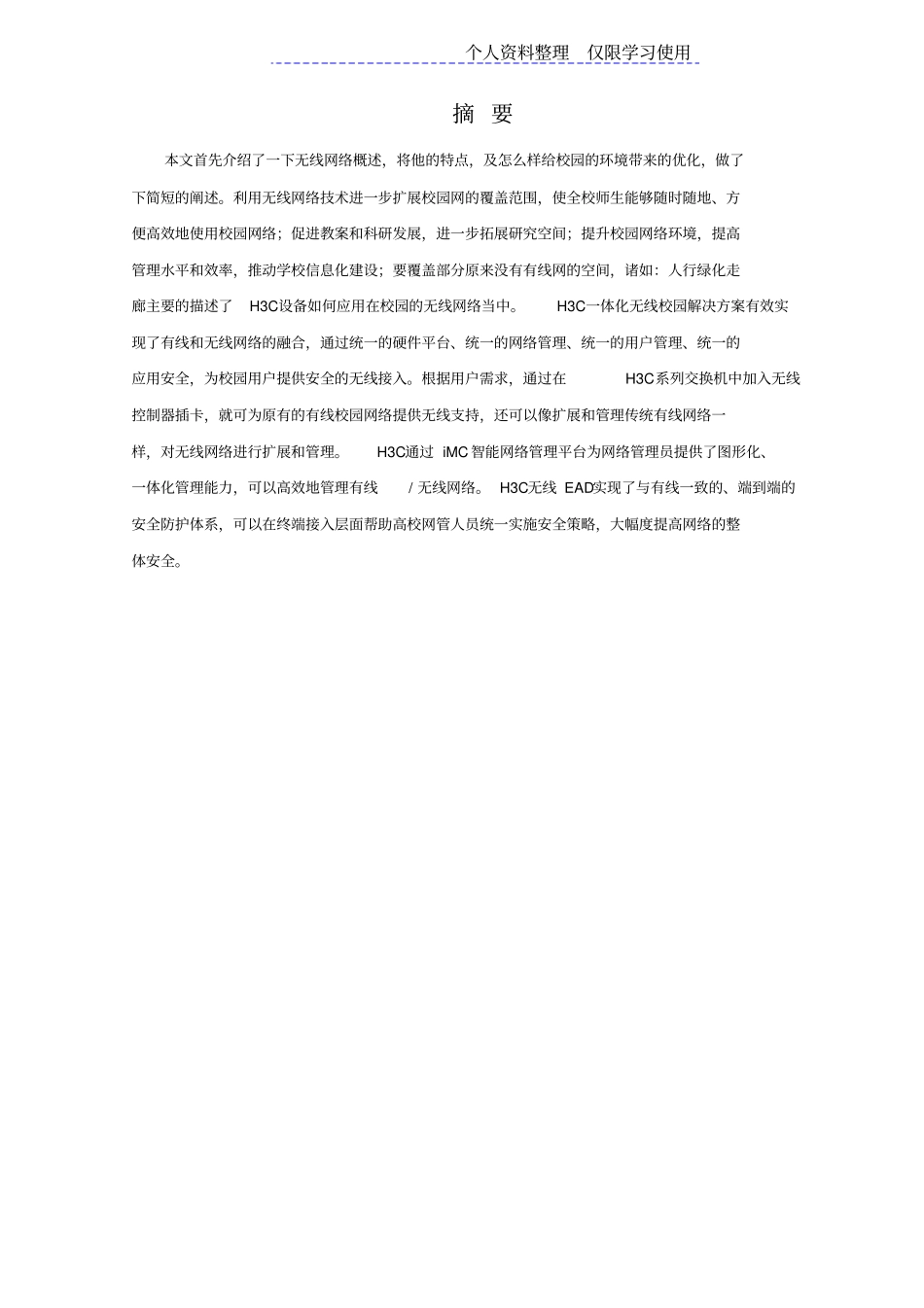 个人资料整理 仅限学习使用

摘 要

本文首先介绍了一下无线网络概述，将他的特点，及怎么样给校园的环境带来的优化，做了下简短的阐述。利用无线网络技术进一步扩展校园网的覆盖范围，使全校师生能够随时随地、方便高效地使用校园网络；促进教案和科研发展，进一步拓展研究空间；提升校园网络环境，提高管理水平和效率，推动学校信息化建设；要覆盖部分原来没有有线网的空间，诸如：人行绿化走廊主要的描述了 H3C设备如何应用在校园的无线网络当中。 H3C一体化无线校园解决方案有效实现了有线和无线网络的融合，通过统一的硬件平台、统一的网络管理、统一的用户管理、统一的应用安全，为校园用户提供安全的无线接入。根据用户需求，通过在 H3C系列交换机中加入无线控制器插卡，就可为原有的有线校园网络提供无线支持，还可以像扩展和管理传统有线网络一样，对无线网络进行扩展和管理。 H3C通过 iMC 智能网络管理平台为网络管理员提供了图形化、一体化管理能力，可以高效地管理有线 / 无线网络。 H3C无线 EAD实现了与有线一致的、端到端的安全防护体系，可以在终端接入层面帮助高校网管人员统一实施安全策略，大幅度提高网络的整体安全。